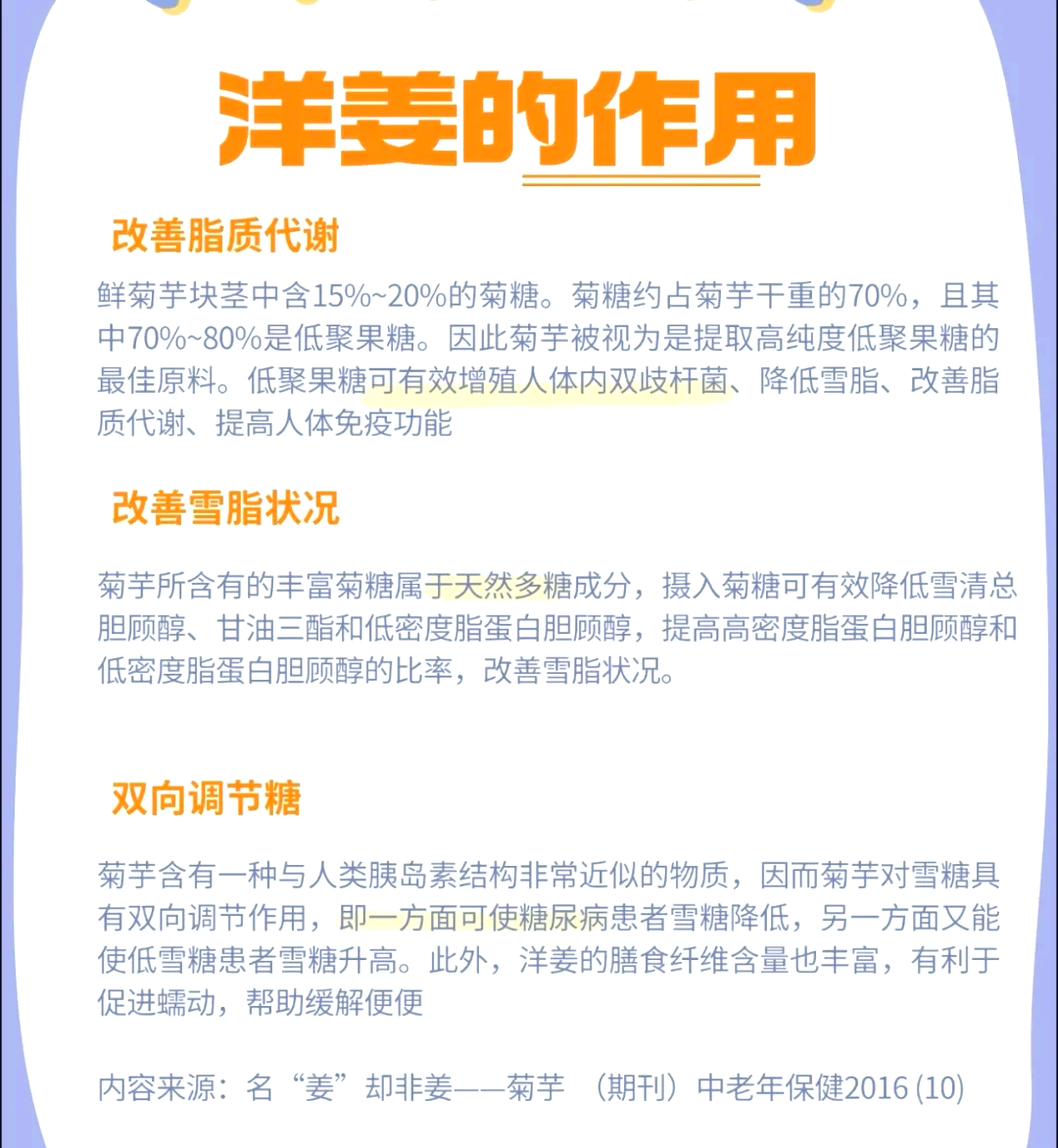 洋姜的作用

改善脂质代谢

鲜菊芋块茎中含15%~20%的菊糖。菊糖约占菊芋干重的70%，且其中70%~80%是低聚果糖。因此菊芋被视为是提取高纯度低聚果糖的最佳原料。低聚果糖可有效增殖人体内双歧杆菌、降低雪脂、改善脂质代谢、提高人体免疫功能

改善雪脂状况

菊芋所含有的丰富菊糖属于天然多糖成分，摄入菊糖可有效降低雪清总胆顾醇、甘油三酯和低密度脂蛋白胆顾醇，提高高密度脂蛋白胆顾醇和低密度脂蛋白胆顾醇的比率，改善雪脂状况。

双向调节糖

菊芋含有一种与人类胰岛素结构非常近似的物质，因而菊芋对雪糖具有双向调节作用，即一方面可使糖尿病患者雪糖降低，另一方面又能使低雪糖患者雪糖升高。此外，洋姜的膳食纤维含量也丰富，有利于促进蠕动，帮助缓解便便

内容来源：名“姜”却非姜——菊芋 （期刊）中老年保健2016 (10)